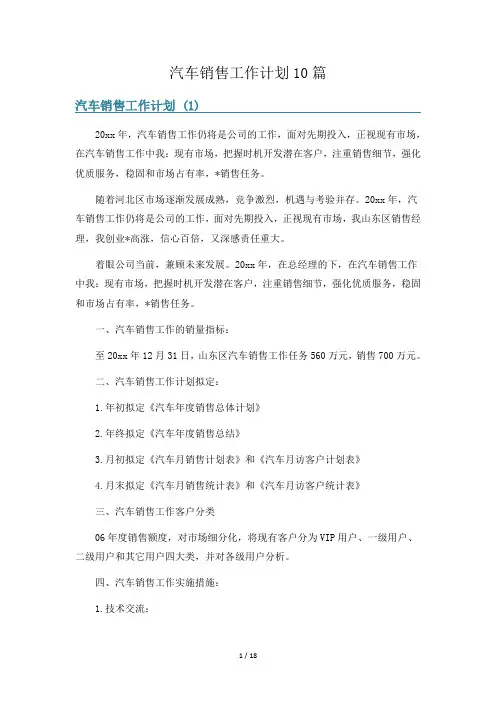 汽车销售工作计划10篇

汽车销售工作计划（1）

20xx年，汽车销售工作仍将是公司的工作，面对先期投入，正视现有市场，在汽车销售工作中我：现有市场，把握时机开发潜在客户，注重销售细节，强化优质服务，稳固和市场占有率，*销售任务。

随着河北区市场逐渐发展成熟，竞争激烈，机遇与考验并存。20xx年，汽车销售工作仍将是公司的工作，面对先期投入，正视现有市场，我山东区销售经理，我创业*高涨，信心百倍，又深感责任重大。

着眼公司当前，兼顾未来发展。20xx年，在总经理的下，在汽车销售工作中我：现有市场，把握时机开发潜在客户，注重销售细节，强化优质服务，稳固和市场占有率，*销售任务。

一、汽车销售工作的销量指标：

至20xx年12月31日，山东区汽车销售工作任务560万元，销售700万元。

二、汽车销售工作计划拟定：

1.年初拟定《汽车年度销售总体计划》

2.年终拟定《汽车年度销售总结》

3.月初拟定《汽车月销售计划表》和《汽车月访客户计划表》

4.月末拟定《汽车月销售统计表》和《汽车月访客户统计表》

三、汽车销售工作客户分类

06年度销售额度，对市场细分化，将现有客户分为VIP用户、一级用户、二级用户和其它用户四大类，并对各级用户分析。

四、汽车销售工作实施措施：

1.技术交流：

1 / 18